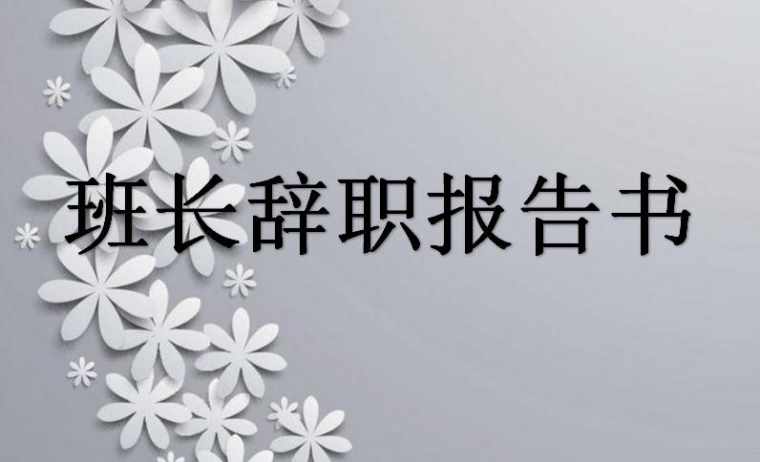 班长辞职报告书